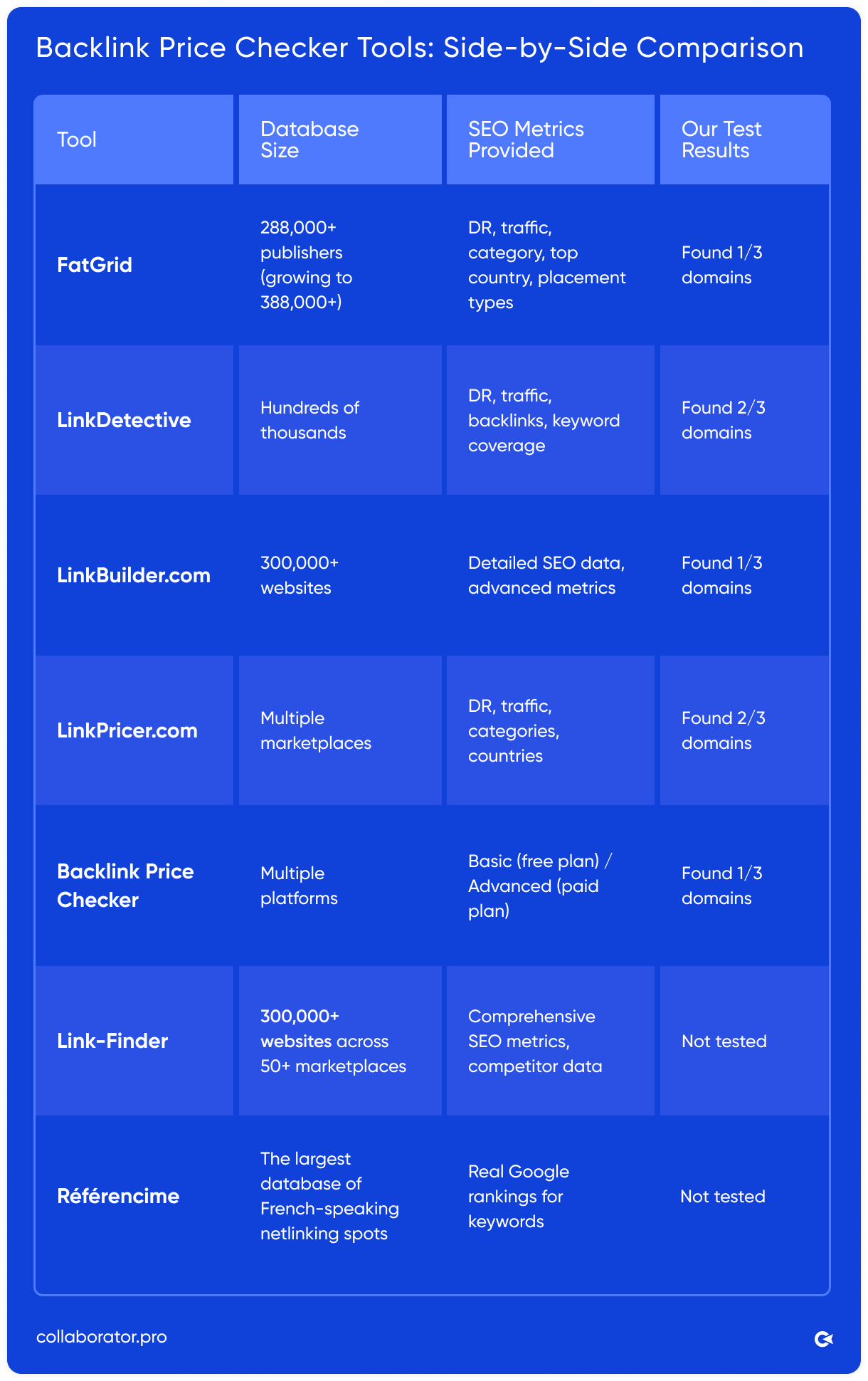 Backlink Price Checker Tools: Side-by-Side Comparison

| Tool | Database Size | SEO Metrics Provided | Our Test Results |
|---|---|---|---|
| FatGrid | 288,000+ publishers (growing to 388,000+) | DR, traffic, category, top country, placement types | Found 1/3 domains |
| LinkDetective | Hundreds of thousands | DR, traffic, backlinks, keyword coverage | Found 2/3 domains |
| LinkBuilder.com | 300,000+ websites | Detailed SEO data, advanced metrics | Found 1/3 domains |
| LinkPricer.com | Multiple marketplaces | DR, traffic, categories, countries | Found 2/3 domains |
| Backlink Price Checker | Multiple platforms | Basic (free plan) / Advanced (paid plan) | Found 1/3 domains |
| Link-Finder | 300,000+ websites across 50+ marketplaces | Comprehensive SEO metrics, competitor data | Not tested |
| Référencime | The largest database of French-speaking netlinking spots | Real Google rankings for keywords | Not tested |

collaborator.pro